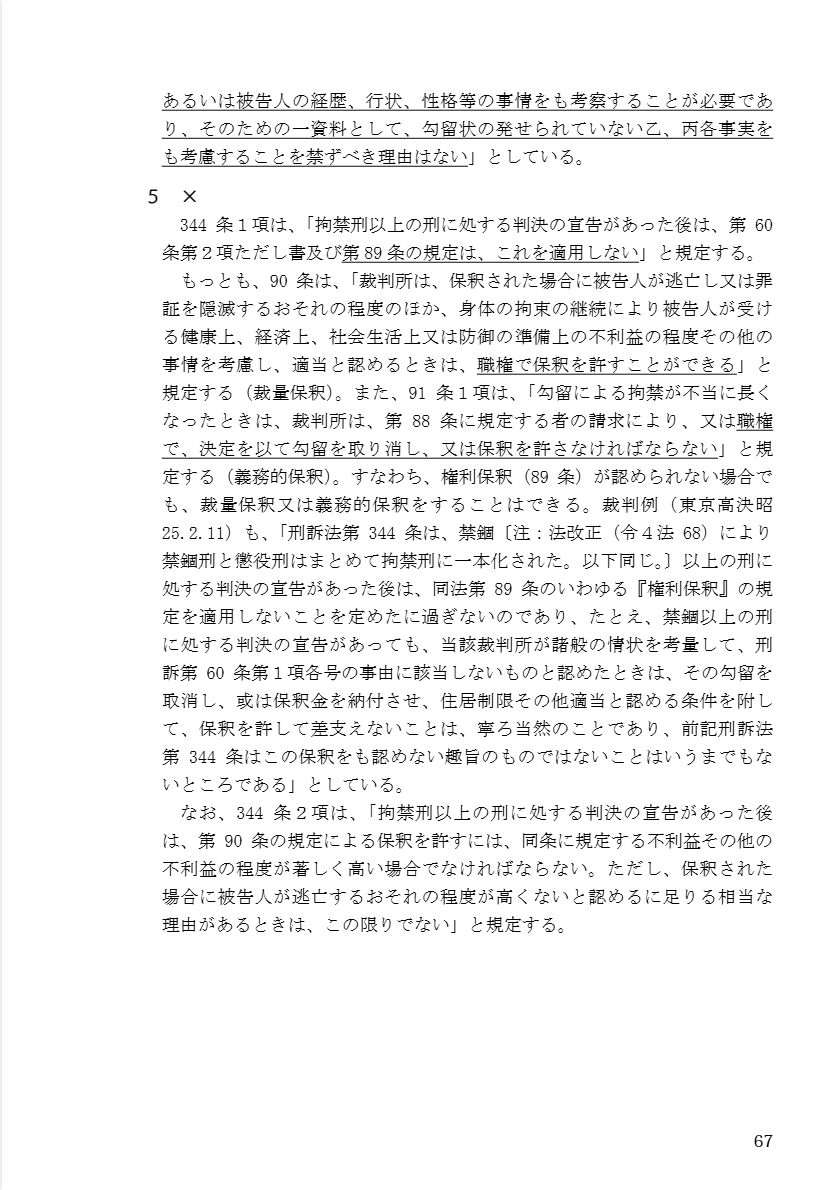 あるいは被告人の経歴、行状、性格等の事情をも考察することが必要であり、そのための一資料として、勾留状の発せられていない乙、丙各事実をも考慮することを禁ずべき理由はない」としている。

5　×

344 条１項は、「拘禁刑以上の刑に処する判決の宣告があった後は、第 60 条第２項ただし書及び第 89 条の規定は、これを適用しない」と規定する。

もっとも、90 条は、「裁判所は、保釈された場合に被告人が逃亡し又は罪証を隠滅するおそれの程度のほか、身体の拘束の継続により被告人が受ける健康上、経済上、社会生活上又は防御の準備上の不利益の程度その他の事情を考慮し、適当と認めるときは、職権で保釈を許すことができる」と規定する（裁量保釈）。また、91 条１項は、「勾留による拘禁が不当に長くなったときは、裁判所は、第 88 条に規定する者の請求により、又は職権で、決定を以て勾留を取り消し、又は保釈を許さなければならない」と規定する（義務的保釈）。すなわち、権利保釈（89 条）が認められない場合でも、裁量保釈又は義務的保釈をすることはできる。裁判例（東京高決昭 25.2.11）も、「刑訴法第 344 条は、禁錮〔注：法改正（令４法 68）により禁錮刑と懲役刑はまとめて拘禁刑に一本化された。以下同じ。〕以上の刑に処する判決の宣告があった後は、同法第 89 条のいわゆる『権利保釈』の規定を適用しないことを定めたに過ぎないのであり、たとえ、禁錮以上の刑に処する判決の宣告があっても、当該裁判所が諸般の情状を考量して、刑訴第 60 条第１項各号の事由に該当しないものと認めたときは、その勾留を取消し、或は保釈金を納付させ、住居制限その他適当と認める条件を附して、保釈を許して差支えないことは、寧ろ当然のことであり、前記刑訴法第 344 条はこの保釈をも認めない趣旨のものではないことはいうまでもないところである」としている。

なお、344 条２項は、「拘禁刑以上の刑に処する判決の宣告があった後は、第 90 条の規定による保釈を許すには、同条に規定する不利益その他の不利益の程度が著しく高い場合でなければならない。ただし、保釈された場合に被告人が逃亡するおそれの程度が高くないと認めるに足りる相当な理由があるときは、この限りでない」と規定する。

67